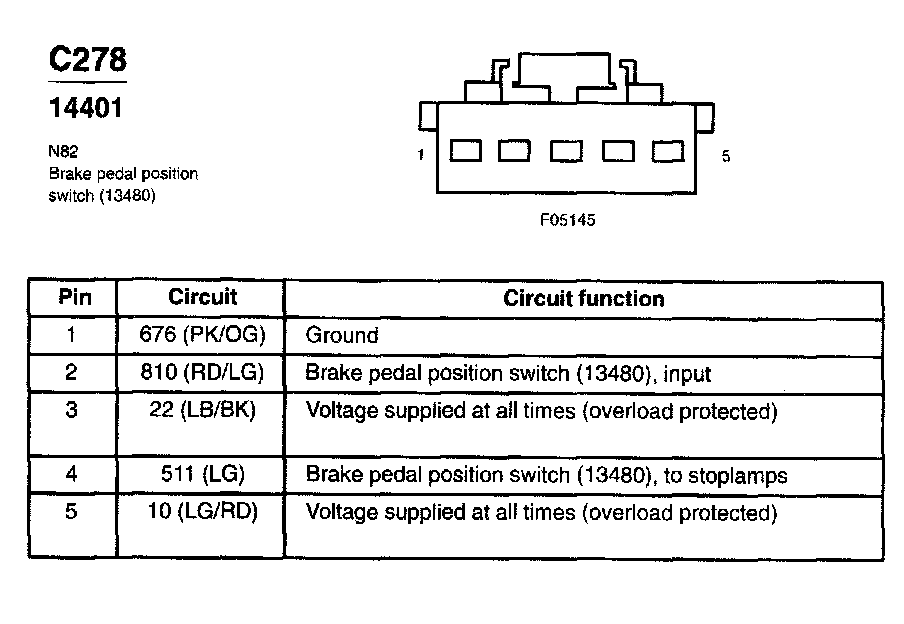 C278

14401

N82
Brake pedal position switch (13480)

1

5

F05145

| Pin | Circuit | Circuit function |
|---|---|---|
| 1 | 676 (PK/OG) | Ground |
| 2 | 810 (RD/LG) | Brake pedal position switch (13480), input |
| 3 | 22 (LB/BK) | Voltage supplied at all times (overload protected) |
| 4 | 511 (LG) | Brake pedal position switch (13480), to stoplamps |
| 5 | 10 (LG/RD) | Voltage supplied at all times (overload protected) |